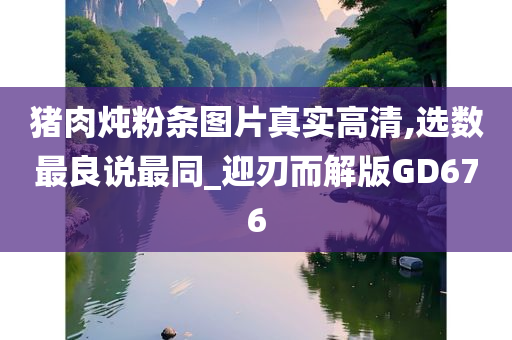 猪肉炖粉条图片真实高清,选数最良说最同_迎刃而解版GD676